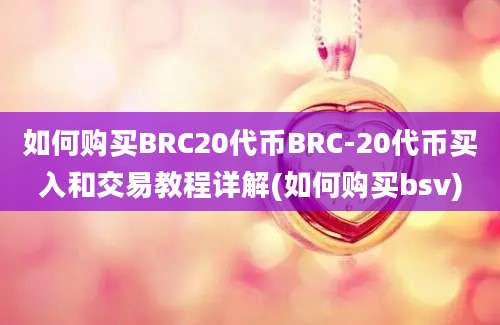 如何购买BRC20代币BRC-20代币买入和交易教程详解(如何购买bsv)